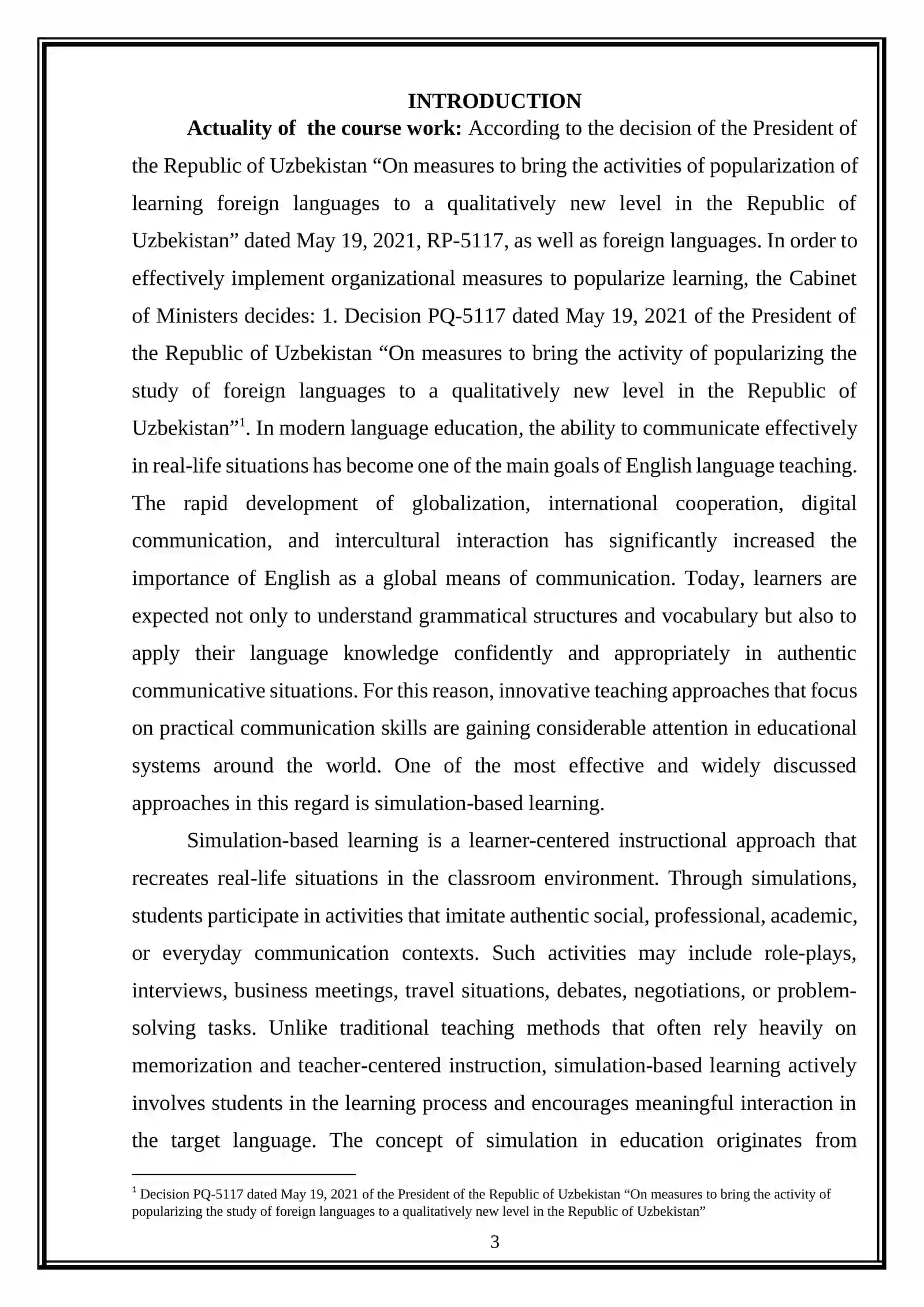 INTRODUCTION

Actuality of  the course work: According to the decision of the President of the Republic of Uzbekistan "On measures to bring the activities of popularization of learning foreign languages to a qualitatively new level in the Republic of Uzbekistan" dated May 19, 2021, RP-5117, as well as foreign languages. In order to effectively implement organizational measures to popularize learning, the Cabinet of Ministers decides: 1. Decision PQ-5117 dated May 19, 2021 of the President of the Republic of Uzbekistan "On measures to bring the activity of popularizing the study of foreign languages to a qualitatively new level in the Republic of Uzbekistan"$^{1}$. In modern language education, the ability to communicate effectively in real-life situations has become one of the main goals of English language teaching. The rapid development of globalization, international cooperation, digital communication, and intercultural interaction has significantly increased the importance of English as a global means of communication. Today, learners are expected not only to understand grammatical structures and vocabulary but also to apply their language knowledge confidently and appropriately in authentic communicative situations. For this reason, innovative teaching approaches that focus on practical communication skills are gaining considerable attention in educational systems around the world. One of the most effective and widely discussed approaches in this regard is simulation-based learning.

Simulation-based learning is a learner-centered instructional approach that recreates real-life situations in the classroom environment. Through simulations, students participate in activities that imitate authentic social, professional, academic, or everyday communication contexts. Such activities may include role-plays, interviews, business meetings, travel situations, debates, negotiations, or problem-solving tasks. Unlike traditional teaching methods that often rely heavily on memorization and teacher-centered instruction, simulation-based learning actively involves students in the learning process and encourages meaningful interaction in the target language. The concept of simulation in education originates from

$^{1}$ Decision PQ-5117 dated May 19, 2021 of the President of the Republic of Uzbekistan "On measures to bring the activity of popularizing the study of foreign languages to a qualitatively new level in the Republic of Uzbekistan"

3